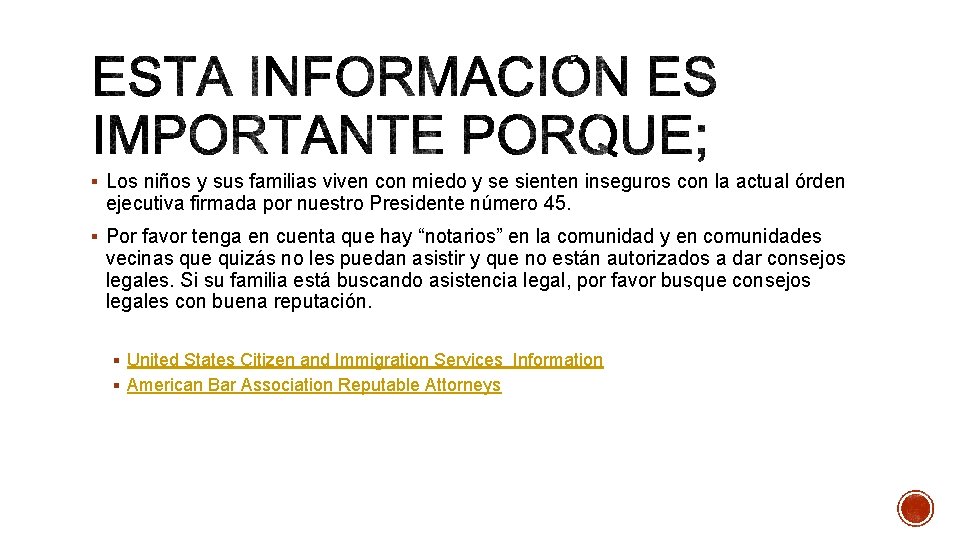 ESTA INFORMACIÓN ES IMPORTANTE PORQUE;

▪ Los niños y sus familias viven con miedo y se sienten inseguros con la actual órden ejecutiva firmada por nuestro Presidente número 45.

▪ Por favor tenga en cuenta que hay “notarios” en la comunidad y en comunidades vecinas que quizás no les puedan asistir y que no están autorizados a dar consejos legales. Si su familia está buscando asistencia legal, por favor busque consejos legales con buena reputación.

▪ United States Citizen and Immigration Services Information
▪ American Bar Association Reputable Attorneys